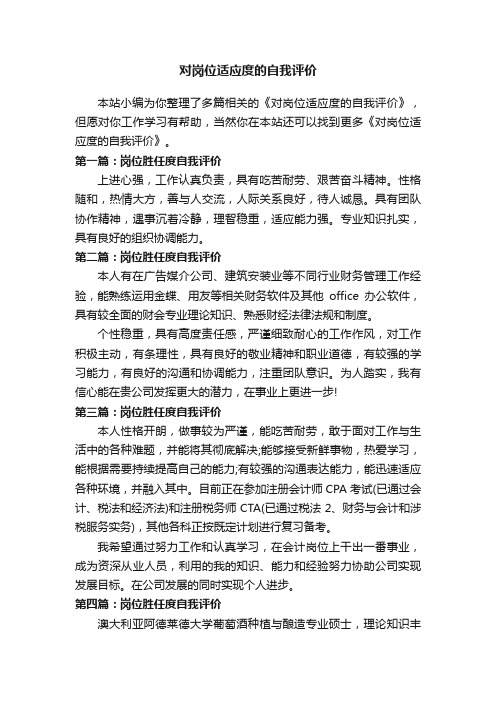 对岗位适应度的自我评价

本站小编为你整理了多篇相关的《对岗位适应度的自我评价》，但愿对你工作学习有帮助，当然你在本站还可以找到更多《对岗位适应度的自我评价》。

第一篇：岗位胜任度自我评价

上进心强，工作认真负责，具有吃苦耐劳、艰苦奋斗精神。性格随和，热情大方，善与人交流，人际关系良好，待人诚恳。具有团队协作精神，遇事沉着冷静，理智稳重，适应能力强。专业知识扎实，具有良好的组织协调能力。

第二篇：岗位胜任度自我评价

本人有在广告媒介公司、建筑安装业等不同行业财务管理工作经验，能熟练运用金蝶、用友等相关财务软件及其他 office 办公软件，具有较全面的财会专业理论知识、熟悉财经法律法规和制度。

个性稳重，具有高度责任感，严谨细致耐心的工作作风，对工作积极主动，有条理性，具有良好的敬业精神和职业道德，有较强的学习能力，有良好的沟通和协调能力，注重团队意识。为人踏实，我有信心能在贵公司发挥更大的潜力，在事业上更进一步!

第三篇：岗位胜任度自我评价

本人性格开朗，做事较为严谨，能吃苦耐劳，敢于面对工作与生活中的各种难题，并能将其彻底解决;能够接受新鲜事物，热爱学习，能根据需要持续提高自己的能力;有较强的沟通表达能力，能迅速适应各种环境，并融入其中。目前正在参加注册会计师 CPA 考试(已通过会计、税法和经济法)和注册税务师 CTA(已通过税法 2、财务与会计和涉税服务实务)，其他各科正按既定计划进行复习备考。

我希望通过努力工作和认真学习，在会计岗位上干出一番事业，成为资深从业人员，利用的我的知识、能力和经验努力协助公司实现发展目标。在公司发展的同时实现个人进步。

第四篇：岗位胜任度自我评价

澳大利亚阿德莱德大学葡萄酒种植与酿造专业硕士，理论知识丰